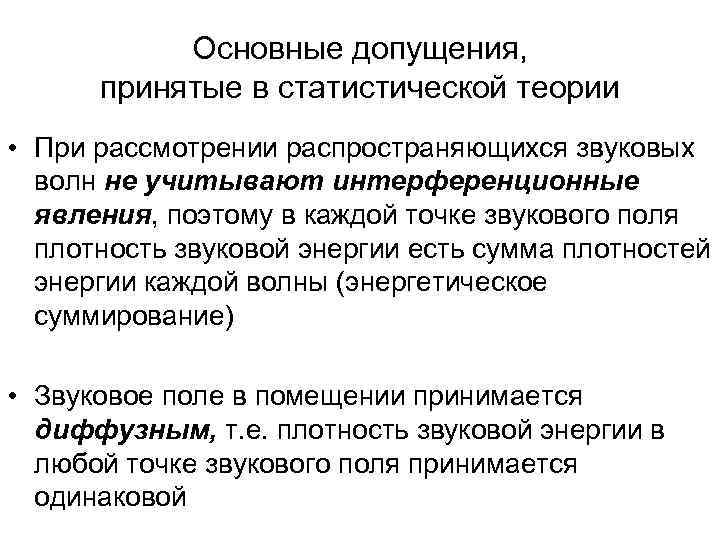 Основные допущения, принятые в статистической теории

• При рассмотрении распространяющихся звуковых волн не учитывают интерференционные явления, поэтому в каждой точке звукового поля плотность звуковой энергии есть сумма плотностей энергии каждой волны (энергетическое суммирование)

• Звуковое поле в помещении принимается диффузным, т.е. плотность звуковой энергии в любой точке звукового поля принимается одинаковой